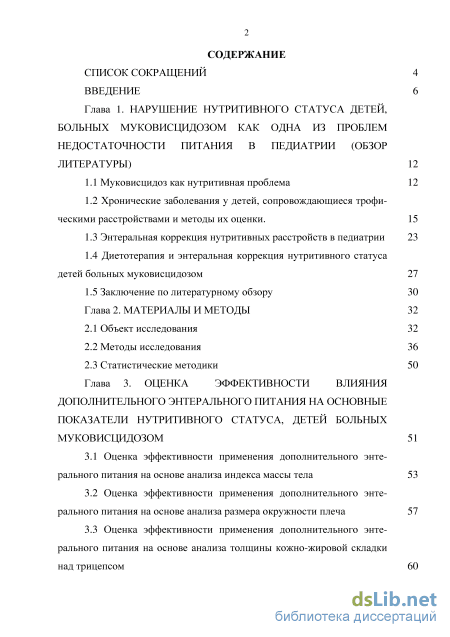 2

СОДЕРЖАНИЕ

СПИСОК СОКРАЩЕНИЙ 4

ВВЕДЕНИЕ 6

Глава 1. НАРУШЕНИЕ НУТРИТИВНОГО СТАТУСА ДЕТЕЙ, БОЛЬНЫХ МУКОВИСЦИДОЗОМ КАК ОДНА ИЗ ПРОБЛЕМ НЕДОСТАТОЧНОСТИ ПИТАНИЯ В ПЕДИАТРИИ (ОБЗОР ЛИТЕРАТУРЫ) 12

1.1 Муковисцидоз как нутритивная проблема 12

1.2 Хронические заболевания у детей, сопровождающиеся трофическими расстройствами и методы их оценки. 15

1.3 Энтеральная коррекция нутритивных расстройств в педиатрии 23

1.4 Диетотерапия и энтеральная коррекция нутритивного статуса детей больных муковисцидозом 27

1.5 Заключение по литературному обзору 30

Глава 2. МАТЕРИАЛЫ И МЕТОДЫ 32

2.1 Объект исследования 32

2.2 Методы исследования 36

2.3 Статистические методики 50

Глава 3. ОЦЕНКА ЭФФЕКТИВНОСТИ ВЛИЯНИЯ ДОПОЛНИТЕЛЬНОГО ЭНТЕРАЛЬНОГО ПИТАНИЯ НА ОСНОВНЫЕ ПОКАЗАТЕЛИ НУТРИТИВНОГО СТАТУСА, ДЕТЕЙ БОЛЬНЫХ МУКОВИСЦИДОЗОМ 51

3.1 Оценка эффективности применения дополнительного энтерального питания на основе анализа индекса массы тела 53

3.2 Оценка эффективности применения дополнительного энтерального питания на основе анализа размера окружности плеча 57

3.3 Оценка эффективности применения дополнительного энтерального питания на основе анализа толщины кожно-жировой складки над трицепсом 60

dsLib.net
библиотека диссертаций